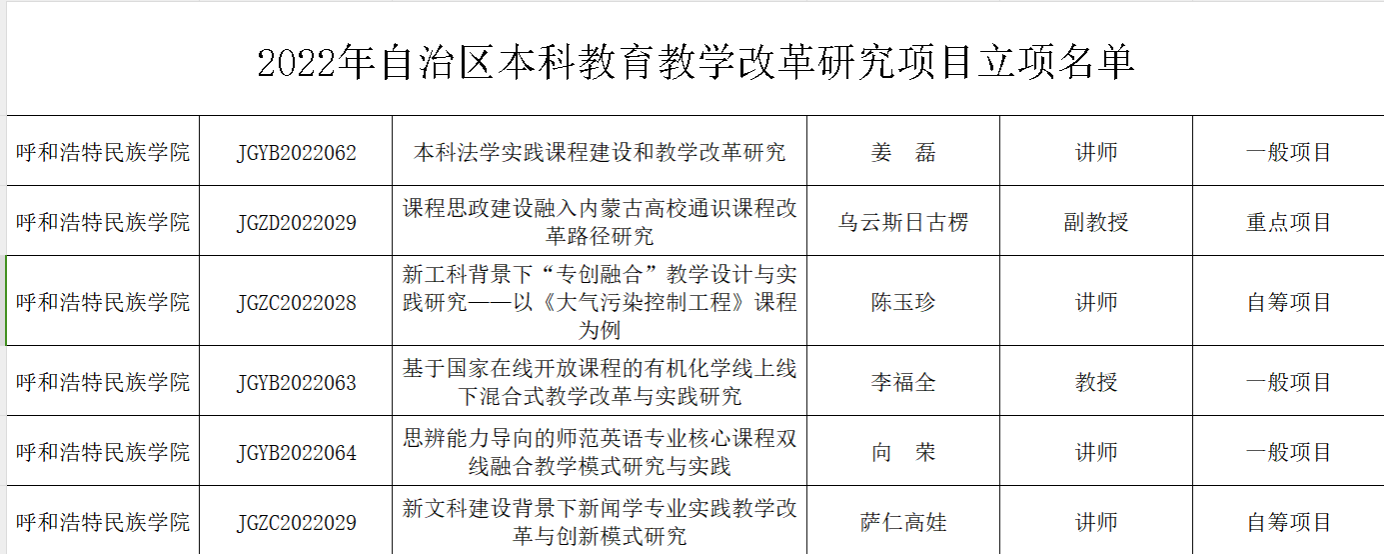 2022年自治区本科教育教学改革研究项目立项名单

| 呼和浩特民族学院 | JGYB2022062 | 本科法学实践课程建设和教学改革研究 | 姜　磊 | 讲师 | 一般项目 |
|---|---|---|---|---|---|
| 呼和浩特民族学院 | JGZD2022029 | 课程思政建设融入内蒙古高校通识课程改革路径研究 | 乌云斯日古楞 | 副教授 | 重点项目 |
| 呼和浩特民族学院 | JGZC2022028 | 新工科背景下“专创融合”教学设计与实践研究——以《大气污染控制工程》课程为例 | 陈玉珍 | 讲师 | 自筹项目 |
| 呼和浩特民族学院 | JGYB2022063 | 基于国家在线开放课程的有机化学线上线下混合式教学改革与实践研究 | 李福全 | 教授 | 一般项目 |
| 呼和浩特民族学院 | JGYB2022064 | 思辨能力导向的师范英语专业核心课程双线融合教学模式研究与实践 | 向　荣 | 讲师 | 一般项目 |
| 呼和浩特民族学院 | JGZC2022029 | 新文科建设背景下新闻学专业实践教学改革与创新模式研究 | 萨仁高娃 | 讲师 | 自筹项目 |